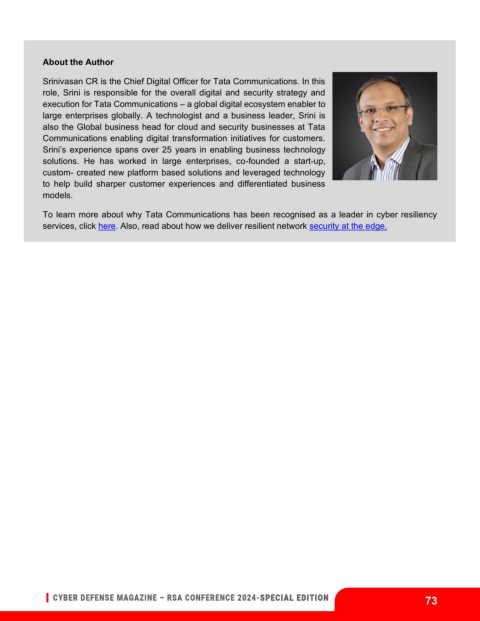 About the Author

Srinivasan CR is the Chief Digital Officer for Tata Communications. In this role, Srini is responsible for the overall digital and security strategy and execution for Tata Communications – a global digital ecosystem enabler to large enterprises globally. A technologist and a business leader, Srini is also the Global business head for cloud and security businesses at Tata Communications enabling digital transformation initiatives for customers. Srini's experience spans over 25 years in enabling business technology solutions. He has worked in large enterprises, co-founded a start-up, custom- created new platform based solutions and leveraged technology to help build sharper customer experiences and differentiated business models.

To learn more about why Tata Communications has been recognised as a leader in cyber resiliency services, click here. Also, read about how we deliver resilient network security at the edge.

CYBER DEFENSE MAGAZINE – RSA CONFERENCE 2024-SPECIAL EDITION

73